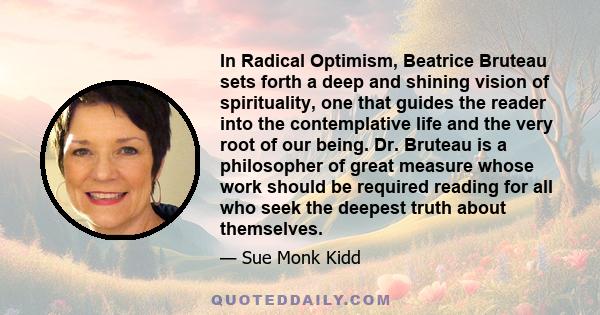 In Radical Optimism, Beatrice Bruteau sets forth a deep and shining vision of spirituality, one that guides the reader into the contemplative life and the very root of our being. Dr. Bruteau is a philosopher of great measure whose work should be required reading for all who seek the deepest truth about themselves.

— Sue Monk Kidd

QUOTEDDAILY.COM